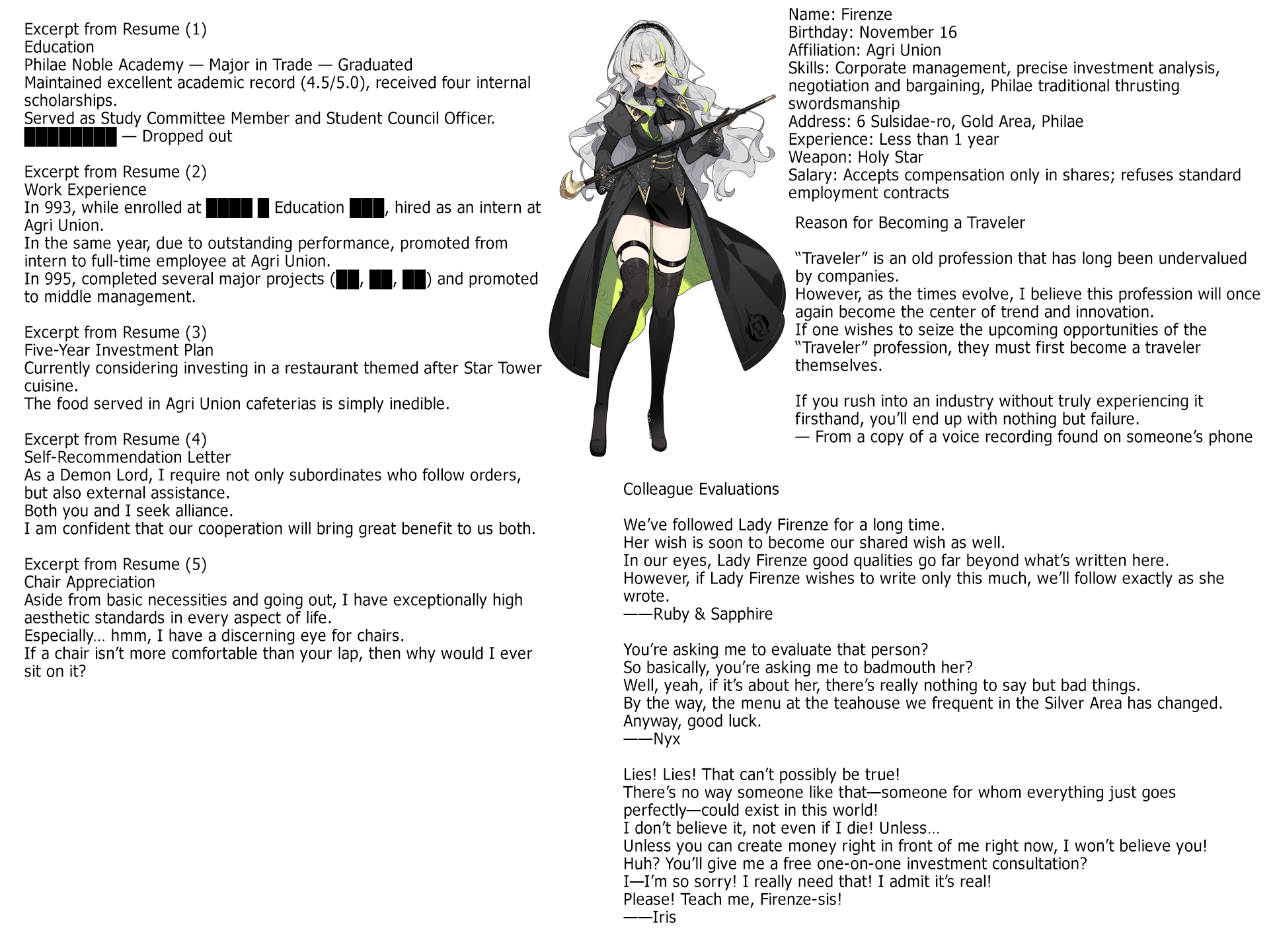 Excerpt from Resume (1)
Education
Philae Noble Academy — Major in Trade — Graduated
Maintained excellent academic record (4.5/5.0), received four internal scholarships.
Served as Study Committee Member and Student Council Officer.
████████ — Dropped out

Excerpt from Resume (2)
Work Experience
In 993, while enrolled at ████ █ Education ███, hired as an intern at Agri Union.
In the same year, due to outstanding performance, promoted from intern to full-time employee at Agri Union.
In 995, completed several major projects (██, ██, ██) and promoted to middle management.

Excerpt from Resume (3)
Five-Year Investment Plan
Currently considering investing in a restaurant themed after Star Tower cuisine.
The food served in Agri Union cafeterias is simply inedible.

Excerpt from Resume (4)
Self-Recommendation Letter
As a Demon Lord, I require not only subordinates who follow orders, but also external assistance.
Both you and I seek alliance.
I am confident that our cooperation will bring great benefit to us both.

Excerpt from Resume (5)
Chair Appreciation
Aside from basic necessities and going out, I have exceptionally high aesthetic standards in every aspect of life.
Especially… hmm, I have a discerning eye for chairs.
If a chair isn't more comfortable than your lap, then why would I ever sit on it?

Name: Firenze
Birthday: November 16
Affiliation: Agri Union
Skills: Corporate management, precise investment analysis, negotiation and bargaining, Philae traditional thrusting swordsmanship
Address: 6 Sulsidae-ro, Gold Area, Philae
Experience: Less than 1 year
Weapon: Holy Star
Salary: Accepts compensation only in shares; refuses standard employment contracts

Reason for Becoming a Traveler

"Traveler" is an old profession that has long been undervalued by companies.
However, as the times evolve, I believe this profession will once again become the center of trend and innovation.
If one wishes to seize the upcoming opportunities of the "Traveler" profession, they must first become a traveler themselves.

If you rush into an industry without truly experiencing it firsthand, you'll end up with nothing but failure.
— From a copy of a voice recording found on someone's phone

Colleague Evaluations

We've followed Lady Firenze for a long time.
Her wish is soon to become our shared wish as well.
In our eyes, Lady Firenze good qualities go far beyond what's written here.
However, if Lady Firenze wishes to write only this much, we'll follow exactly as she wrote.
——Ruby & Sapphire

You're asking me to evaluate that person?
So basically, you're asking me to badmouth her?
Well, yeah, if it's about her, there's really nothing to say but bad things.
By the way, the menu at the teahouse we frequent in the Silver Area has changed.
Anyway, good luck.
——Nyx

Lies! Lies! That can't possibly be true!
There's no way someone like that—someone for whom everything just goes perfectly—could exist in this world!
I don't believe it, not even if I die! Unless…
Unless you can create money right in front of me right now, I won't believe you!
Huh? You'll give me a free one-on-one investment consultation?
I—I'm so sorry! I really need that! I admit it's real!
Please! Teach me, Firenze-sis!
——Iris